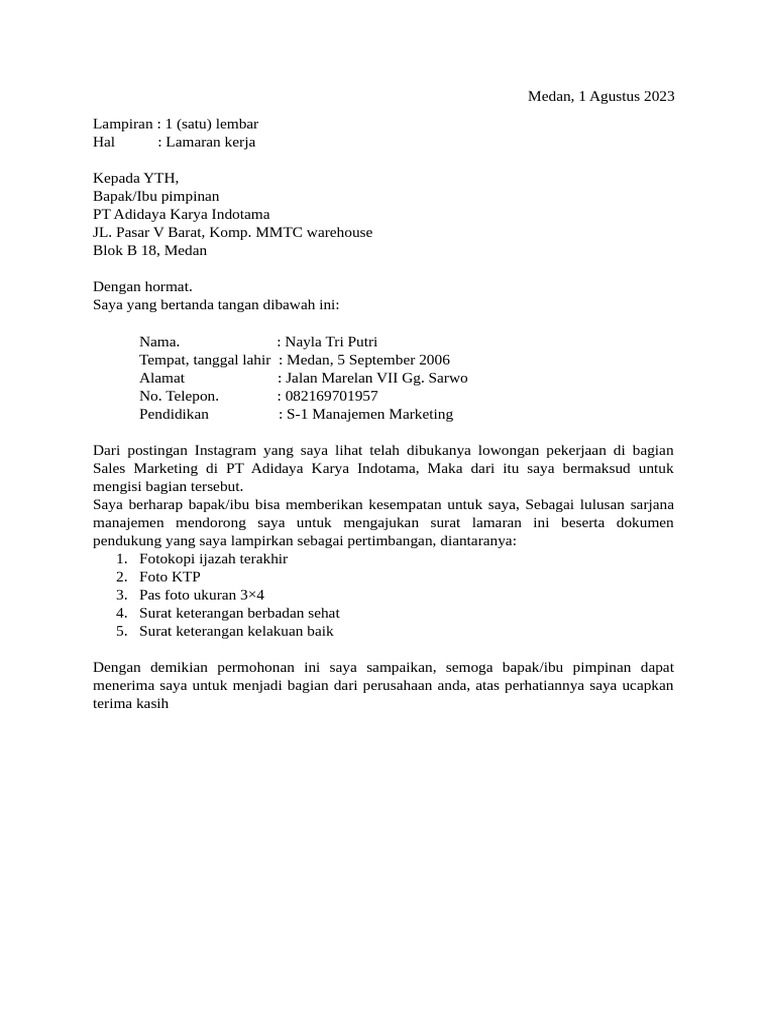 Medan, 1 Agustus 2023

Lampiran : 1 (satu) lembar
Hal : Lamaran kerja

Kepada YTH,
Bapak/Ibu pimpinan
PT Adidaya Karya Indotama
JL. Pasar V Barat, Komp. MMTC warehouse
Blok B 18, Medan

Dengan hormat.
Saya yang bertanda tangan dibawah ini:

Nama. : Nayla Tri Putri
Tempat, tanggal lahir : Medan, 5 September 2006
Alamat : Jalan Marelan VII Gg. Sarwo
No. Telepon. : 082169701957
Pendidikan : S-1 Manajemen Marketing

Dari postingan Instagram yang saya lihat telah dibukanya lowongan pekerjaan di bagian Sales Marketing di PT Adidaya Karya Indotama, Maka dari itu saya bermaksud untuk mengisi bagian tersebut.
Saya berharap bapak/ibu bisa memberikan kesempatan untuk saya, Sebagai lulusan sarjana manajemen mendorong saya untuk mengajukan surat lamaran ini beserta dokumen pendukung yang saya lampirkan sebagai pertimbangan, diantaranya:
1. Fotokopi ijazah terakhir
2. Foto KTP
3. Pas foto ukuran 3×4
4. Surat keterangan berbadan sehat
5. Surat keterangan kelakuan baik

Dengan demikian permohonan ini saya sampaikan, semoga bapak/ibu pimpinan dapat menerima saya untuk menjadi bagian dari perusahaan anda, atas perhatiannya saya ucapkan terima kasih